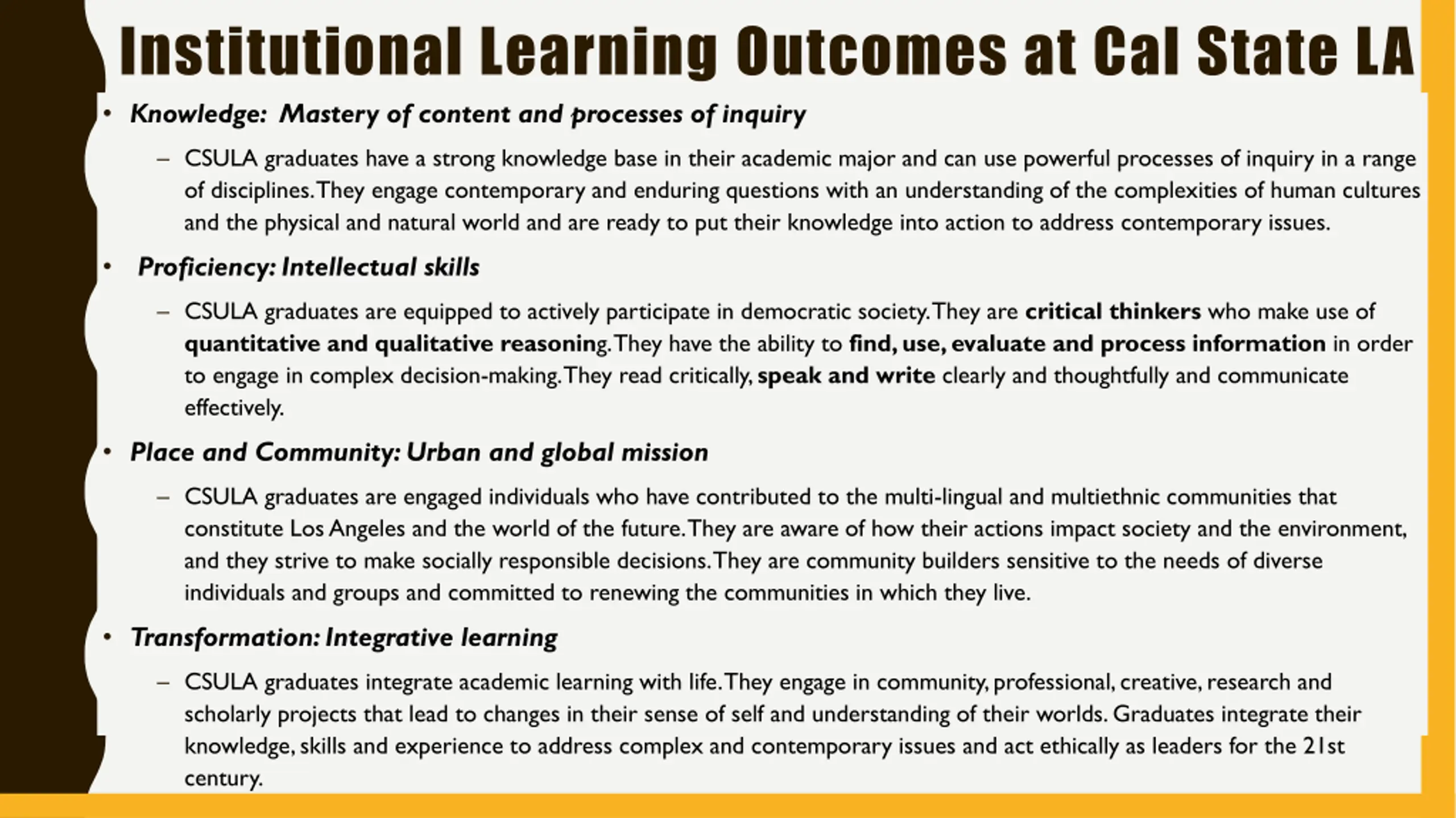 Institutional Learning Outcomes at Cal State LA

• Knowledge: Mastery of content and processes of inquiry

– CSULA graduates have a strong knowledge base in their academic major and can use powerful processes of inquiry in a range of disciplines. They engage contemporary and enduring questions with an understanding of the complexities of human cultures and the physical and natural world and are ready to put their knowledge into action to address contemporary issues.

• Proficiency: Intellectual skills

– CSULA graduates are equipped to actively participate in democratic society. They are critical thinkers who make use of quantitative and qualitative reasoning. They have the ability to find, use, evaluate and process information in order to engage in complex decision-making. They read critically, speak and write clearly and thoughtfully and communicate effectively.

• Place and Community: Urban and global mission

– CSULA graduates are engaged individuals who have contributed to the multi-lingual and multiethnic communities that constitute Los Angeles and the world of the future. They are aware of how their actions impact society and the environment, and they strive to make socially responsible decisions. They are community builders sensitive to the needs of diverse individuals and groups and committed to renewing the communities in which they live.

• Transformation: Integrative learning

– CSULA graduates integrate academic learning with life. They engage in community, professional, creative, research and scholarly projects that lead to changes in their sense of self and understanding of their worlds. Graduates integrate their knowledge, skills and experience to address complex and contemporary issues and act ethically as leaders for the 21st century.